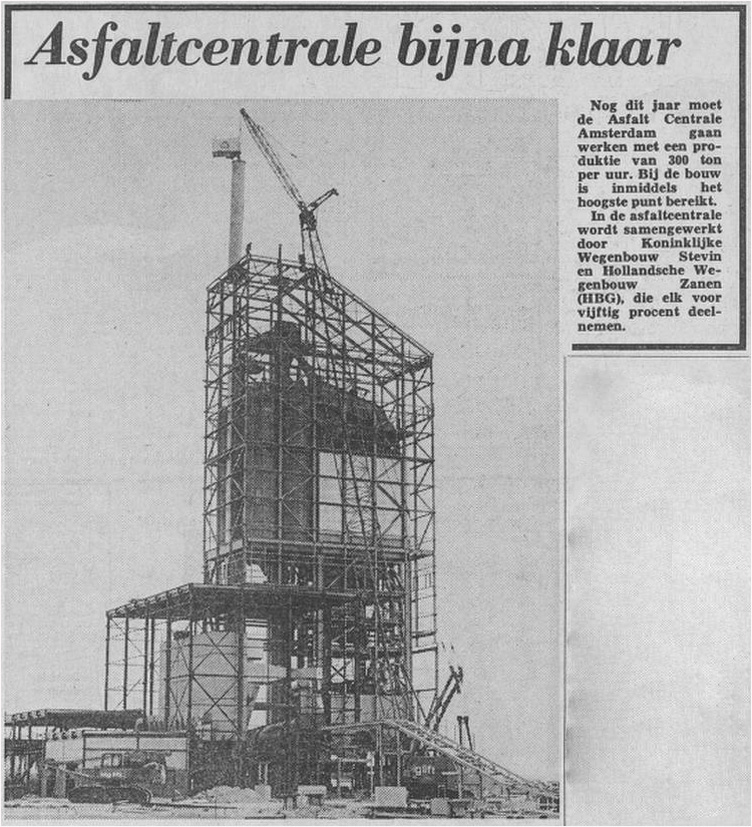 Asfaltcentrale bijna klaar

Nog dit jaar moet de Asfalt Centrale Amsterdam gaan werken met een produktie van 300 ton per uur. Bij de bouw is inmiddels het hoogste punt bereikt.

In de asfaltcentrale wordt samengewerkt door Koninklijke Wegenbouw Stevin en Hollandsche Wegenbouw Zanen (HBG), die elk voor vijftig procent deelnemen.